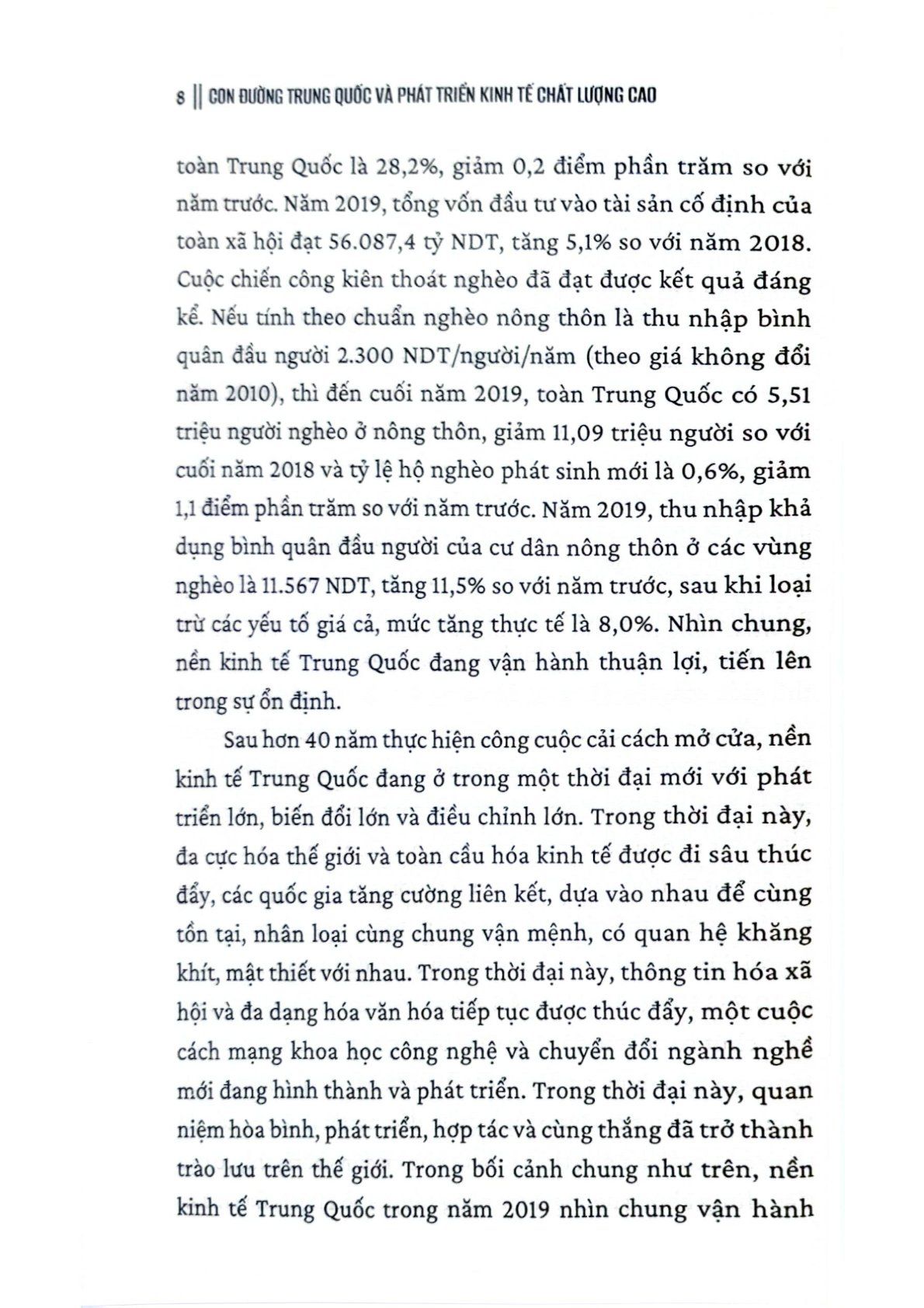 8 || CON ĐƯỜNG TRUNG QUỐC VÀ PHÁT TRIỂN KINH TẾ CHẤT LƯỢNG CAO

toàn Trung Quốc là 28,2%, giảm 0,2 điểm phần trăm so với năm trước. Năm 2019, tổng vốn đầu tư vào tài sản cố định của toàn xã hội đạt 56.087,4 tỷ NDT, tăng 5,1% so với năm 2018. Cuộc chiến công kiên thoát nghèo đã đạt được kết quả đáng kể. Nếu tính theo chuẩn nghèo nông thôn là thu nhập bình quân đầu người 2.300 NDT/người/năm (theo giá không đổi năm 2010), thì đến cuối năm 2019, toàn Trung Quốc có 5,51 triệu người nghèo ở nông thôn, giảm 11,09 triệu người so với cuối năm 2018 và tỷ lệ hộ nghèo phát sinh mới là 0,6%, giảm 1,1 điểm phần trăm so với năm trước. Năm 2019, thu nhập khả dụng bình quân đầu người của cư dân nông thôn ở các vùng nghèo là 11.567 NDT, tăng 11,5% so với năm trước, sau khi loại trừ các yếu tố giá cả, mức tăng thực tế là 8,0%. Nhìn chung, nền kinh tế Trung Quốc đang vận hành thuận lợi, tiến lên trong sự ổn định.

Sau hơn 40 năm thực hiện công cuộc cải cách mở cửa, nền kinh tế Trung Quốc đang ở trong một thời đại mới với phát triển lớn, biến đổi lớn và điều chỉnh lớn. Trong thời đại này, đa cực hóa thế giới và toàn cầu hóa kinh tế được đi sâu thúc đẩy, các quốc gia tăng cường liên kết, dựa vào nhau để cùng tồn tại, nhân loại cùng chung vận mệnh, có quan hệ khăng khít, mật thiết với nhau. Trong thời đại này, thông tin hóa xã hội và đa dạng hóa văn hóa tiếp tục được thúc đẩy, một cuộc cách mạng khoa học công nghệ và chuyển đổi ngành nghề mới đang hình thành và phát triển. Trong thời đại này, quan niệm hòa bình, phát triển, hợp tác và cùng thắng đã trở thành trào lưu trên thế giới. Trong bối cảnh chung như trên, nền kinh tế Trung Quốc trong năm 2019 nhìn chung vận hành